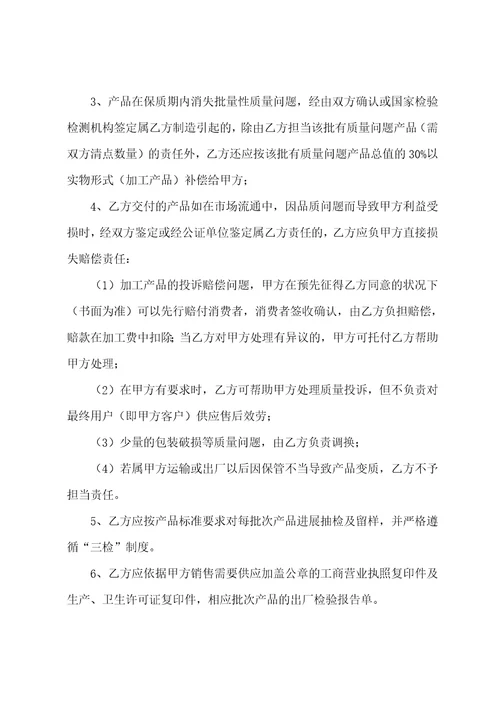 3、产品在保质期内消失批量性质量问题，经由双方确认或国家检验检测机构鉴定属乙方制造引起的，除由乙方担当该批有质量问题产品（需双方清点数量）的责任外，乙方还应按该批有质量问题产品总值的 30%以实物形式（加工产品）补偿给甲方；

4、乙方交付的产品如在市场流通中，因品质问题而导致甲方利益受损时，经双方鉴定或经公证单位鉴定属乙方责任的，乙方应负甲方直接损失赔偿责任：

（1）加工产品的投诉赔偿问题，甲方在预先征得乙方同意的状况下（书面为准）可以先行赔付消费者，消费者签收确认，由乙方负担赔偿，赔款在加工费中扣除；当乙方对甲方处理有异议的，甲方可托付乙方帮助甲方处理；

（2）在甲方有要求时，乙方可帮助甲方处理质量投诉，但不负责对最终用户（即甲方客户）供应售后效劳；

（3）少量的包装破损等质量问题，由乙方负责调换；

（4）若属甲方运输或出厂以后因保管不当导致产品变质，乙方不予担当责任。

5、乙方应按产品标准要求对每批次产品进展抽检及留样，并严格遵循“三检”制度。

6、乙方应依据甲方销售需要供应加盖公章的工商营业执照复印件及生产、卫生许可证复印件，相应批次产品的出厂检验报告单。